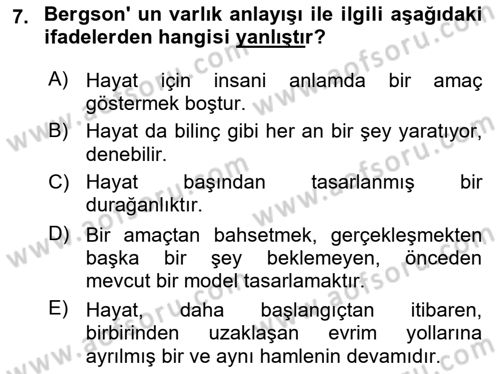 7. Bergson' un varlık anlayışı ile ilgili aşağıdaki ifadelerden hangisi yanlıştır?

A) Hayat için insani anlamda bir amaç göstermek boştur.
B) Hayat da bilinç gibi her an bir şey yaratıyor, denebilir.
C) Hayat başından tasarlanmış bir durağanlıktır.
D) Bir amaçtan bahsetmek, gerçekleşmekten başka bir şey beklemeyen, önceden mevcut bir model tasarlamaktır.
E) Hayat, daha başlangıçtan itibaren, birbirinden uzaklaşan evrim yollarına ayrılmış bir ve aynı hamlenin devamıdır.

www.aofsoru.com